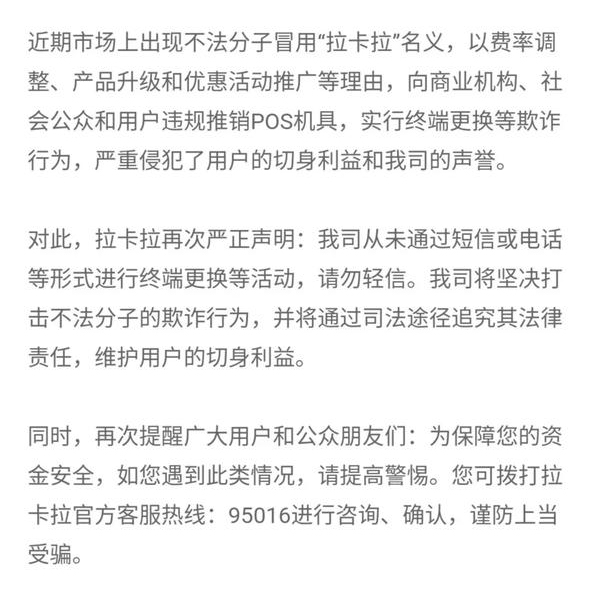 近期市场上出现不法分子冒用“拉卡拉”名义，以费率调整、产品升级和优惠活动推广等理由，向商业机构、社会公众和用户违规推销POS机具，实行终端更换等欺诈行为，严重侵犯了用户的切身利益和我司的声誉。

对此，拉卡拉再次严正声明：我司从未通过短信或电话等形式进行终端更换等活动，请勿轻信。我司将坚决打击不法分子的欺诈行为，并将通过司法途径追究其法律责任，维护用户的切身利益。

同时，再次提醒广大用户和公众朋友们：为保障您的资金安全，如您遇到此类情况，请提高警惕。您可拨打拉卡拉官方客服热线：95016进行咨询、确认，谨防上当受骗。